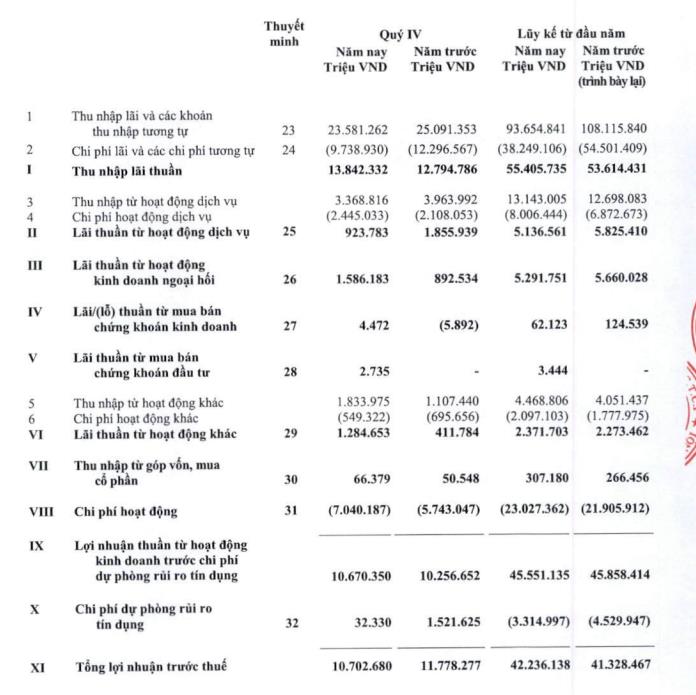 | | | Thuyết minh | Quý IV Năm nay Triệu VND | Quý IV Năm trước Triệu VND | Lũy kế từ đầu năm Năm nay Triệu VND | Lũy kế từ đầu năm Năm trước Triệu VND (trình bày lại) |
|---|---|---|---|---|---|---|
| 1 | Thu nhập lãi và các khoản thu nhập tương tự | 23 | 23.581.262 | 25.091.353 | 93.654.841 | 108.115.840 |
| 2 | Chi phí lãi và các chi phí tương tự | 24 | (9.738.930) | (12.296.567) | (38.249.106) | (54.501.409) |
| I | Thu nhập lãi thuần | | 13.842.332 | 12.794.786 | 55.405.735 | 53.614.431 |
| 3 | Thu nhập từ hoạt động dịch vụ | | 3.368.816 | 3.963.992 | 13.143.005 | 12.698.083 |
| 4 | Chi phí hoạt động dịch vụ | | (2.445.033) | (2.108.053) | (8.006.444) | (6.872.673) |
| II | Lãi thuần từ hoạt động dịch vụ | 25 | 923.783 | 1.855.939 | 5.136.561 | 5.825.410 |
| III | Lãi thuần từ hoạt động kinh doanh ngoại hối | 26 | 1.586.183 | 892.534 | 5.291.751 | 5.660.028 |
| IV | Lãi/(lỗ) thuần từ mua bán chứng khoán kinh doanh | 27 | 4.472 | (5.892) | 62.123 | 124.539 |
| V | Lãi thuần từ mua bán chứng khoán đầu tư | 28 | 2.735 | - | 3.444 | - |
| 5 | Thu nhập từ hoạt động khác | | 1.833.975 | 1.107.440 | 4.468.806 | 4.051.437 |
| 6 | Chi phí hoạt động khác | | (549.322) | (695.656) | (2.097.103) | (1.777.975) |
| VI | Lãi thuần từ hoạt động khác | 29 | 1.284.653 | 411.784 | 2.371.703 | 2.273.462 |
| VII | Thu nhập từ góp vốn, mua cổ phần | 30 | 66.379 | 50.548 | 307.180 | 266.456 |
| VIII | Chi phí hoạt động | 31 | (7.040.187) | (5.743.047) | (23.027.362) | (21.905.912) |
| IX | Lợi nhuận thuần từ hoạt động kinh doanh trước chi phí dự phòng rủi ro tín dụng | | 10.670.350 | 10.256.652 | 45.551.135 | 45.858.414 |
| X | Chi phí dự phòng rủi ro tín dụng | 32 | 32.330 | 1.521.625 | (3.314.997) | (4.529.947) |
| XI | Tổng lợi nhuận trước thuế | | 10.702.680 | 11.778.277 | 42.236.138 | 41.328.467 |